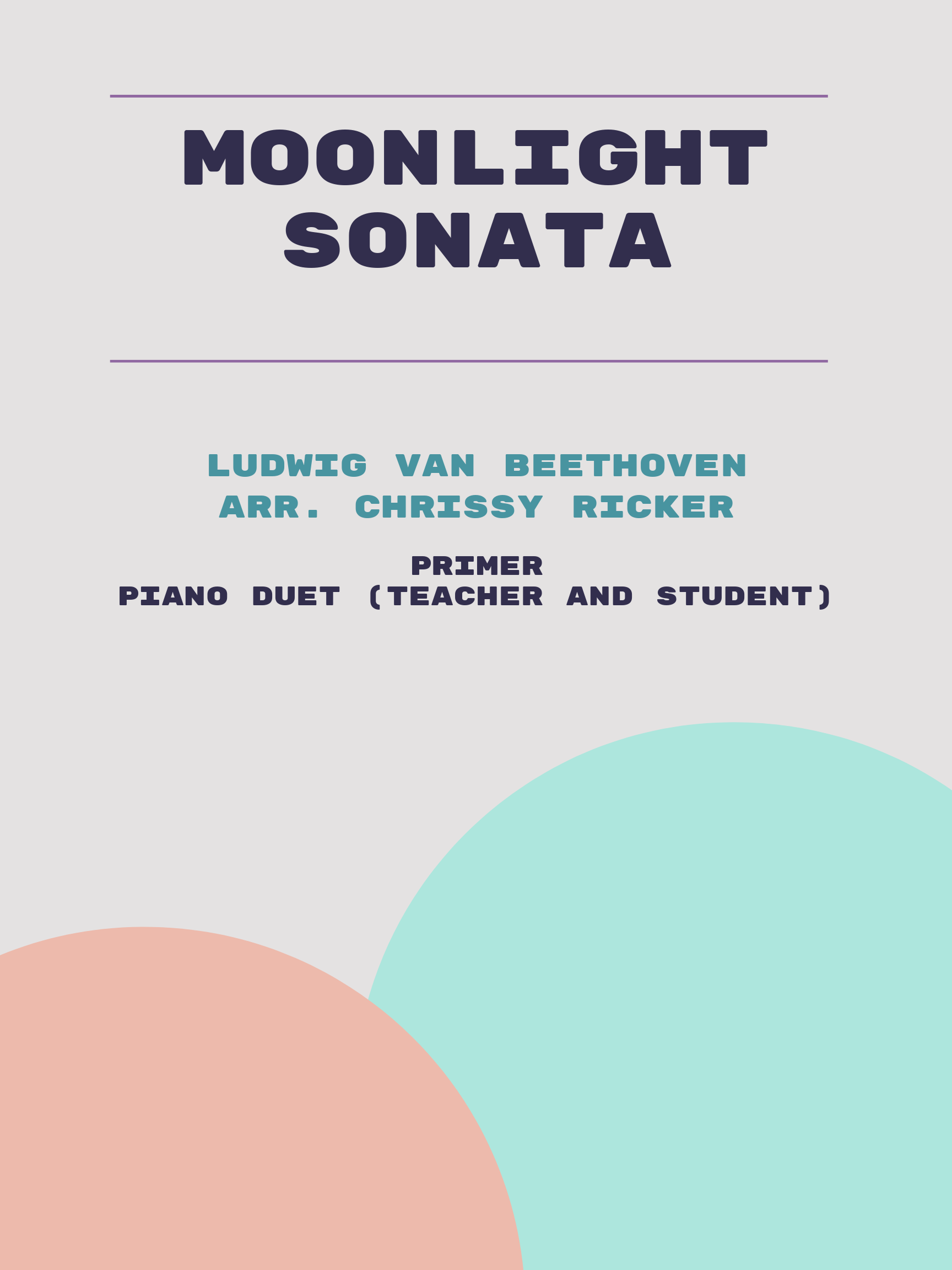 MOONLIGHT SONATA

LUDWIG VAN BEETHOVEN
ARR. CHRISSY RICKER

PRIMER
PIANO DUET (TEACHER AND STUDENT)